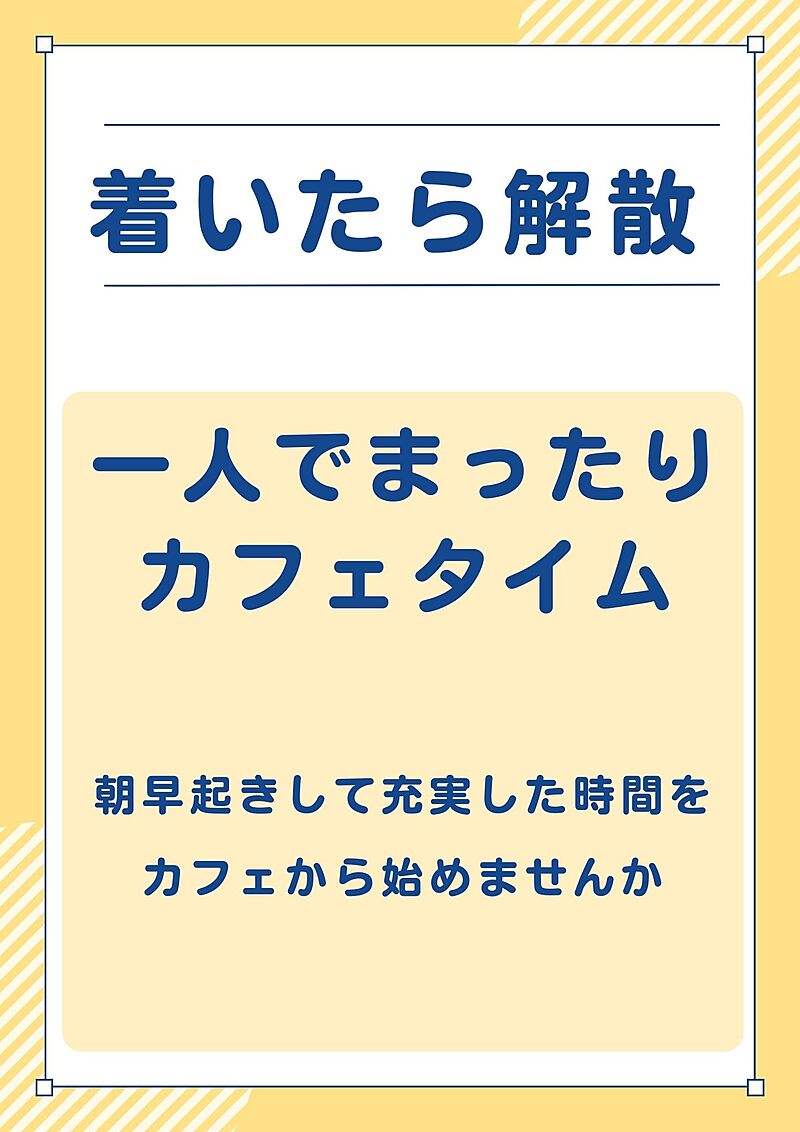 着いたら解散

一人でまったり
カフェタイム

朝早起きして充実した時間を
カフェから始めませんか